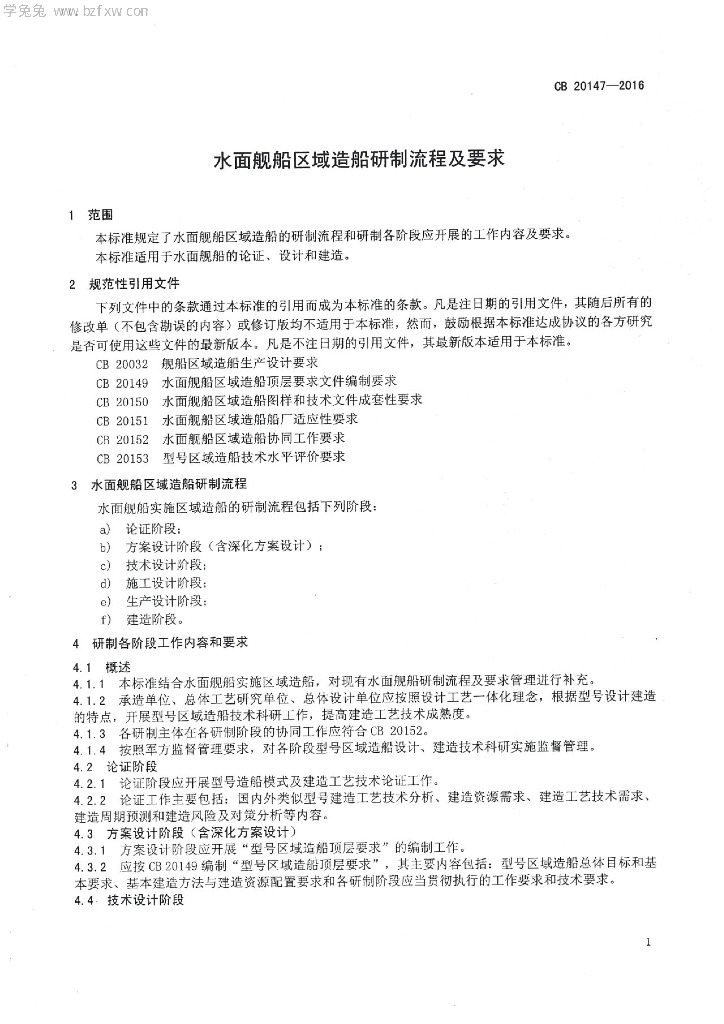 学兔兔 www.bzfxw.com

CB 20147—2016

水面舰船区域造船研制流程及要求

1 范围

本标准规定了水面舰船区域造船的研制流程和研制各阶段应开展的工作内容及要求。

本标准适用于水面舰船的论证、设计和建造。

2 规范性引用文件

下列文件中的条款通过本标准的引用而成为本标准的条款。凡是注日期的引用文件，其随后所有的修改单（不包含勘误的内容）或修订版均不适用于本标准，然而，鼓励根据本标准达成协议的各方研究是否可使用这些文件的最新版本。凡是不注日期的引用文件，其最新版本适用于本标准。

CB 20032 舰船区域造船生产设计要求
CB 20149 水面舰船区域造船顶层要求文件编制要求
CB 20150 水面舰船区域造船图样和技术文件成套性要求
CB 20151 水面舰船区域造船船厂适应性要求
CB 20152 水面舰船区域造船协同工作要求
CB 20153 型号区域造船技术水平评价要求

3 水面舰船区域造船研制流程

水面舰船实施区域造船的研制流程包括下列阶段：

a) 论证阶段；
b) 方案设计阶段（含深化方案设计）；
c) 技术设计阶段；
d) 施工设计阶段；
e) 生产设计阶段；
f) 建造阶段。

4 研制各阶段工作内容和要求

4.1 概述

4.1.1 本标准结合水面舰船实施区域造船，对现有水面舰船研制流程及要求管理进行补充。

4.1.2 承造单位、总体工艺研究单位、总体设计单位应按照设计工艺一体化理念，根据型号设计建造的特点，开展型号区域造船技术科研工作，提高建造工艺技术成熟度。

4.1.3 各研制主体在各研制阶段的协同工作应符合 CB 20152。

4.1.4 按照军方监督管理要求，对各阶段型号区域造船设计、建造技术科研实施监督管理。

4.2 论证阶段

4.2.1 论证阶段应开展型号造船模式及建造工艺技术论证工作。

4.2.2 论证工作主要包括：国内外类似型号建造工艺技术分析、建造资源需求、建造工艺技术需求、建造周期预测和建造风险及对策分析等内容。

4.3 方案设计阶段（含深化方案设计）

4.3.1 方案设计阶段应开展“型号区域造船顶层要求”的编制工作。

4.3.2 应按 CB 20149 编制“型号区域造船顶层要求”，其主要内容包括：型号区域造船总体目标和基本要求、基本建造方法与建造资源配置要求和各研制阶段应当贯彻执行的工作要求和技术要求。

4.4 技术设计阶段

1